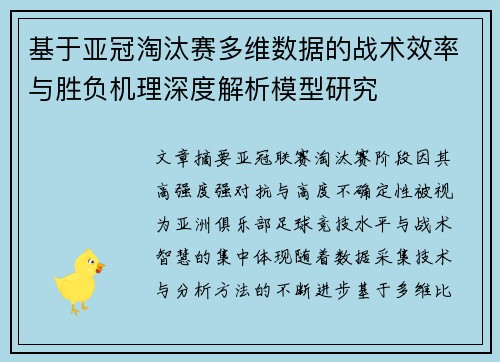 基于亚冠淘汰赛多维数据的战术效率与胜负机理深度解析模型研究

文章摘要亚冠联赛淘汰赛阶段因其高强度强对抗与高度不确定性被视为亚洲俱乐部足球竞技水平与战术智慧的集中体现随着数据采集技术与分析方法的不断进步基于多维比